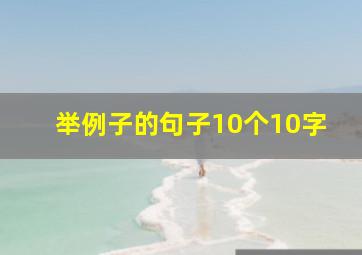 举例子的句子10个10字